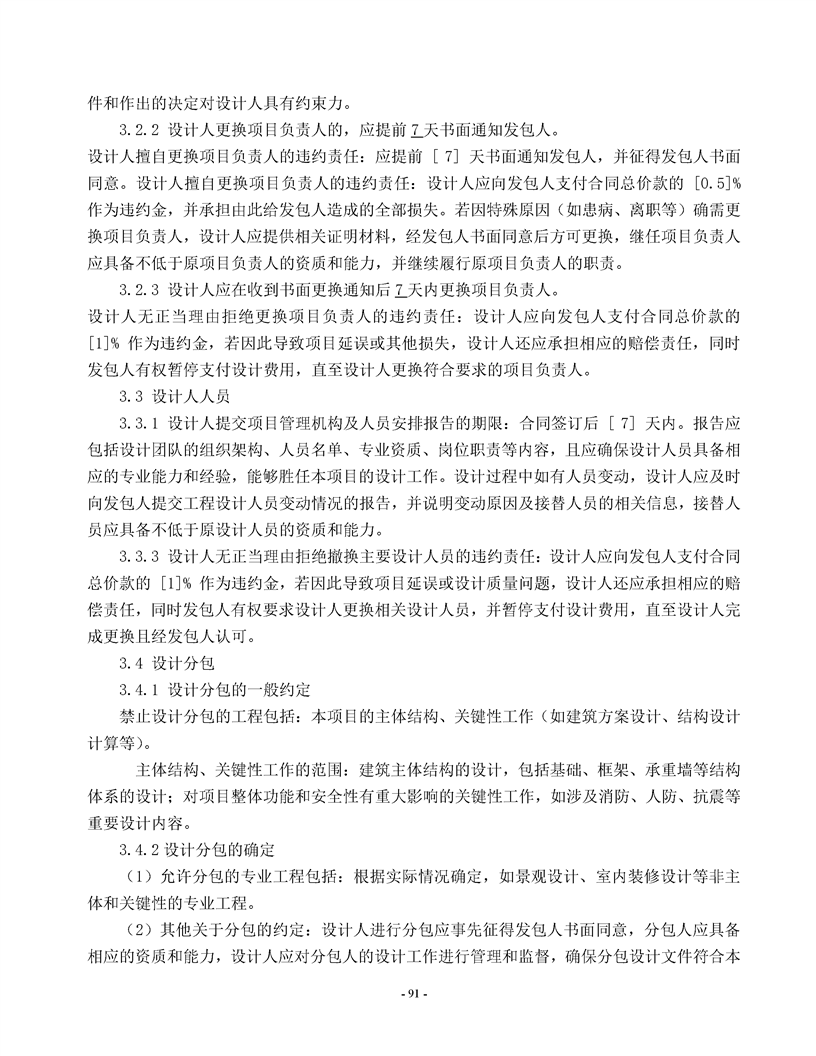 件和作出的决定对设计人具有约束力。

3.2.2 设计人更换项目负责人的，应提前 7 天书面通知发包人。

设计人擅自更换项目负责人的违约责任：应提前 [ 7] 天书面通知发包人，并征得发包人书面同意。设计人擅自更换项目负责人的违约责任：设计人应向发包人支付合同总价款的 [0.5]% 作为违约金，并承担由此给发包人造成的全部损失。若因特殊原因（如患病、离职等）确需更换项目负责人，设计人应提供相关证明材料，经发包人书面同意后方可更换，继任项目负责人应具备不低于原项目负责人的资质和能力，并继续履行原项目负责人的职责。

3.2.3 设计人应在收到书面更换通知后 7 天内更换项目负责人。

设计人无正当理由拒绝更换项目负责人的违约责任：设计人应向发包人支付合同总价款的 [1]% 作为违约金，若因此导致项目延误或其他损失，设计人还应承担相应的赔偿责任，同时发包人有权暂停支付设计费用，直至设计人更换符合要求的项目负责人。

3.3 设计人人员

3.3.1 设计人提交项目管理机构及人员安排报告的期限：合同签订后 [ 7] 天内。报告应包括设计团队的组织架构、人员名单、专业资质、岗位职责等内容，且应确保设计人员具备相应的专业能力和经验，能够胜任本项目的设计工作。设计过程中如有人员变动，设计人应及时向发包人提交工程设计人员变动情况的报告，并说明变动原因及接替人员的相关信息，接替人员应具备不低于原设计人员的资质和能力。

3.3.3 设计人无正当理由拒绝撤换主要设计人员的违约责任：设计人应向发包人支付合同总价款的 [1]% 作为违约金，若因此导致项目延误或设计质量问题，设计人还应承担相应的赔偿责任，同时发包人有权要求设计人更换相关设计人员，并暂停支付设计费用，直至设计人完成更换且经发包人认可。

3.4 设计分包

3.4.1 设计分包的一般约定

禁止设计分包的工程包括：本项目的主体结构、关键性工作（如建筑方案设计、结构设计计算等）。

主体结构、关键性工作的范围：建筑主体结构的设计，包括基础、框架、承重墙等结构体系的设计；对项目整体功能和安全性有重大影响的关键性工作，如涉及消防、人防、抗震等重要设计内容。

3.4.2 设计分包的确定

（1）允许分包的专业工程包括：根据实际情况确定，如景观设计、室内装修设计等非主体和关键性的专业工程。

（2）其他关于分包的约定：设计人进行分包应事先征得发包人书面同意，分包人应具备相应的资质和能力，设计人应对分包人的设计工作进行管理和监督，确保分包设计文件符合本

- 91 -